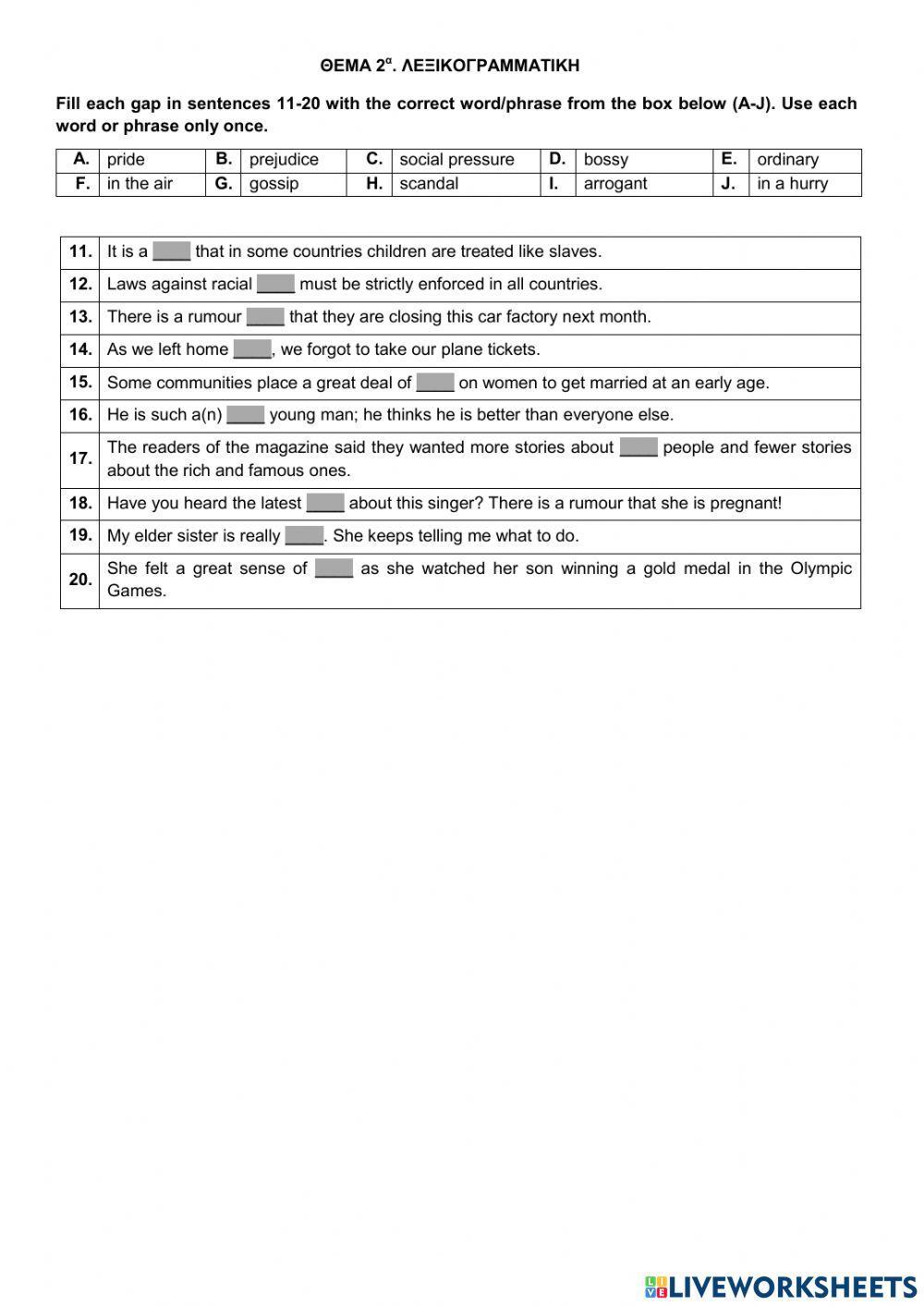 ΘΕΜΑ 2$^{α}$. ΛΕΞΙΚΟΓΡΑΜΜΑΤΙΚΗ

Fill each gap in sentences 11-20 with the correct word/phrase from the box below (A-J). Use each word or phrase only once.

| A. | pride | B. | prejudice | C. | social pressure | D. | bossy | E. | ordinary |
|---|---|---|---|---|---|---|---|---|---|
| F. | in the air | G. | gossip | H. | scandal | I. | arrogant | J. | in a hurry |

| 11. | It is a ____ that in some countries children are treated like slaves. |
|---|---|
| 12. | Laws against racial ____ must be strictly enforced in all countries. |
| 13. | There is a rumour ____ that they are closing this car factory next month. |
| 14. | As we left home ____, we forgot to take our plane tickets. |
| 15. | Some communities place a great deal of ____ on women to get married at an early age. |
| 16. | He is such a(n) ____ young man; he thinks he is better than everyone else. |
| 17. | The readers of the magazine said they wanted more stories about ____ people and fewer stories about the rich and famous ones. |
| 18. | Have you heard the latest ____ about this singer? There is a rumour that she is pregnant! |
| 19. | My elder sister is really ____. She keeps telling me what to do. |
| 20. | She felt a great sense of ____ as she watched her son winning a gold medal in the Olympic Games. |

LIVEWORKSHEETS